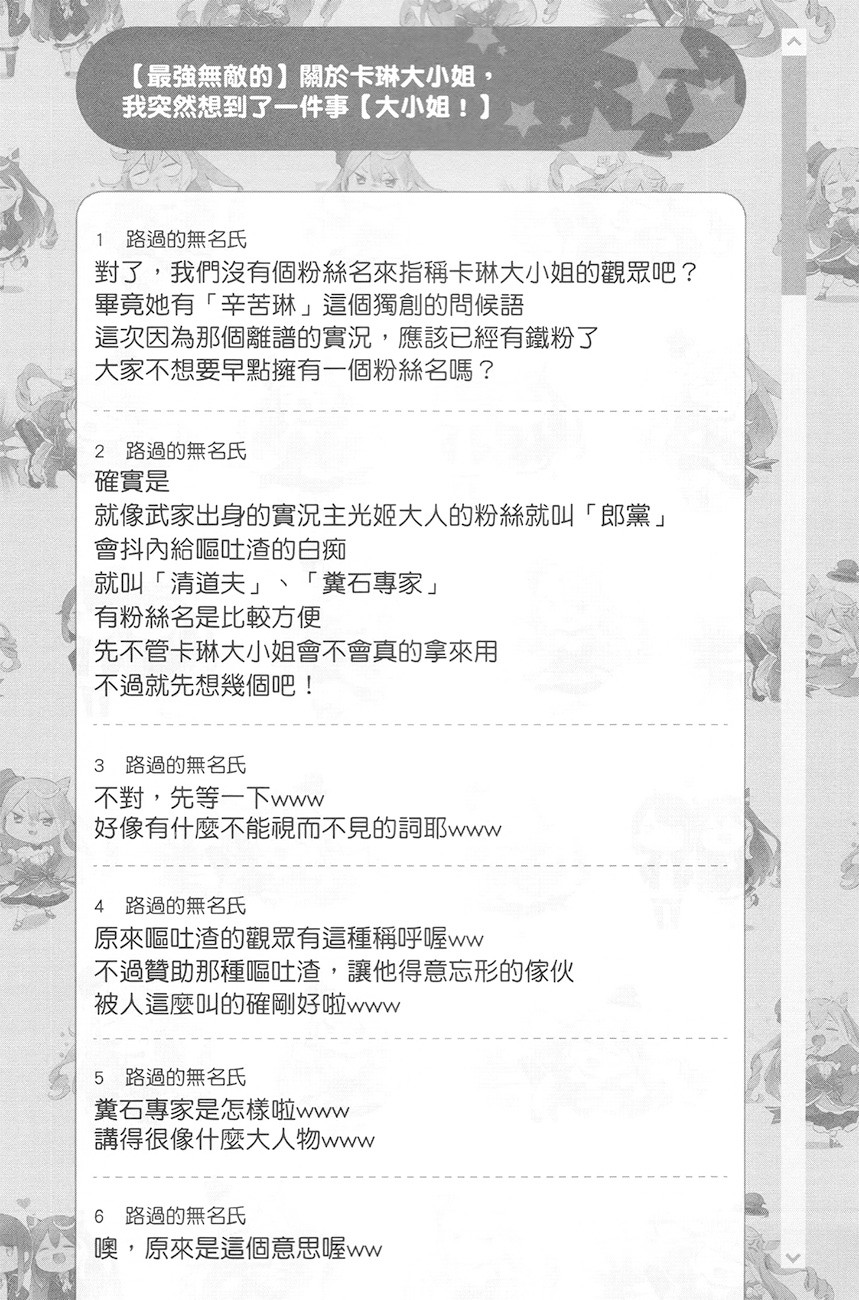 【最強無敵的】關於卡琳大小姐，
我突然想到了一件事【大小姐！】

1 路過的無名氏
對了，我們沒有個粉絲名來指稱卡琳大小姐的觀眾吧？
畢竟她有「辛苦琳」這個獨創的問候語
這次因為那個離譜的實況，應該已經有鐵粉了
大家不想要早點擁有一個粉絲名嗎？

2 路過的無名氏
確實是
就像武家出身的實況主光姬大人的粉絲就叫「郎黨」
會抖內給嘔吐渣的白痴
就叫「清道夫」、「糞石專家」
有粉絲名是比較方便
先不管卡琳大小姐會不會真的拿來用
不過就先想幾個吧！

3 路過的無名氏
不對，先等一下www
好像有什麼不能視而不見的詞耶www

4 路過的無名氏
原來嘔吐渣的觀眾有這種稱呼喔ww
不過贊助那種嘔吐渣，讓他得意忘形的傢伙
被人這麼叫的確剛好啦www

5 路過的無名氏
糞石專家是怎樣啦www
講得很像什麼大人物www

6 路過的無名氏
噢，原來是這個意思喔ww